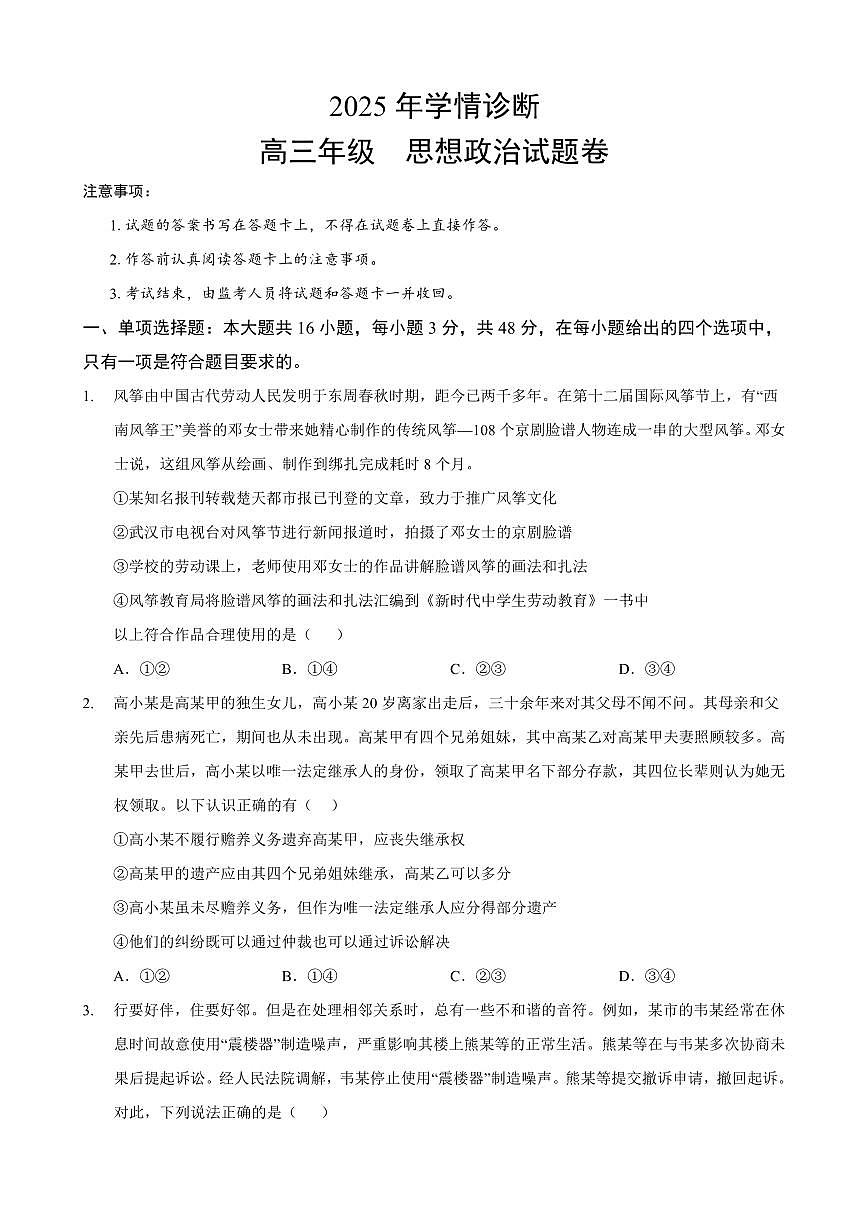 2025 年学情诊断
高三年级　思想政治试题卷

注意事项：

1. 试题的答案书写在答题卡上，不得在试题卷上直接作答。

2. 作答前认真阅读答题卡上的注意事项。

3. 考试结束，由监考人员将试题和答题卡一并收回。

一、单项选择题：本大题共 16 小题，每小题 3 分，共 48 分，在每小题给出的四个选项中，只有一项是符合题目要求的。

1. 风筝由中国古代劳动人民发明于东周春秋时期，距今已两千多年。在第十二届国际风筝节上，有“西南风筝王”美誉的邓女士带来她精心制作的传统风筝—108 个京剧脸谱人物连成一串的大型风筝。邓女士说，这组风筝从绘画、制作到绑扎完成耗时 8 个月。

①某知名报刊转载楚天都市报已刊登的文章，致力于推广风筝文化

②武汉市电视台对风筝节进行新闻报道时，拍摄了邓女士的京剧脸谱

③学校的劳动课上，老师使用邓女士的作品讲解脸谱风筝的画法和扎法

④风筝教育局将脸谱风筝的画法和扎法汇编到《新时代中学生劳动教育》一书中

以上符合作品合理使用的是（　）

A．①②　　B．①④　　C．②③　　D．③④

2. 高小某是高某甲的独生女儿，高小某 20 岁离家出走后，三十余年来对其父母不闻不问。其母亲和父亲先后患病死亡，期间也从未出现。高某甲有四个兄弟姐妹，其中高某乙对高某甲夫妻照顾较多。高某甲去世后，高小某以唯一法定继承人的身份，领取了高某甲名下部分存款，其四位长辈则认为她无权领取。以下认识正确的有（　）

①高小某不履行赡养义务遗弃高某甲，应丧失继承权

②高某甲的遗产应由其四个兄弟姐妹继承，高某乙可以多分

③高小某虽未尽赡养义务，但作为唯一法定继承人应分得部分遗产

④他们的纠纷既可以通过仲裁也可以通过诉讼解决

A．①②　　B．①④　　C．②③　　D．③④

3. 行要好伴，住要好邻。但是在处理相邻关系时，总有一些不和谐的音符。例如，某市的韦某经常在休息时间故意使用“震楼器”制造噪声，严重影响其楼上熊某等的正常生活。熊某等在与韦某多次协商未果后提起诉讼。经人民法院调解，韦某停止使用“震楼器”制造噪声。熊某等提交撤诉申请，撤回起诉。对此，下列说法正确的是（　）